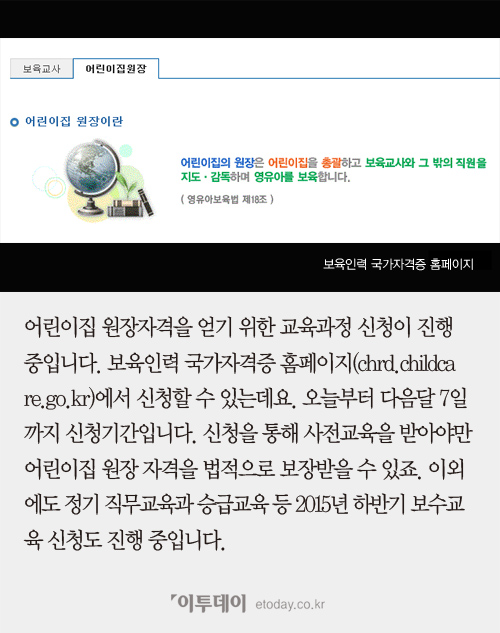 보육교사
어린이집원장

어린이집 원장이란

어린이집의 원장은 어린이집을 총괄하고 보육교사와 그 밖의 직원을 지도 · 감독하며 영유아를 보육합니다.

( 영유아보육법 제18조 )

보육인력 국가자격증 홈페이지

어린이집 원장자격을 얻기 위한 교육과정 신청이 진행 중입니다. 보육인력 국가자격증 홈페이지(chrd.childcare.go.kr)에서 신청할 수 있는데요. 오늘부터 다음달 7일까지 신청기간입니다. 신청을 통해 사전교육을 받아야만 어린이집 원장 자격을 법적으로 보장받을 수 있죠. 이외에도 정기 직무교육과 승급교육 등 2015년 하반기 보수교육 신청도 진행 중입니다.

이투데이 etoday.co.kr